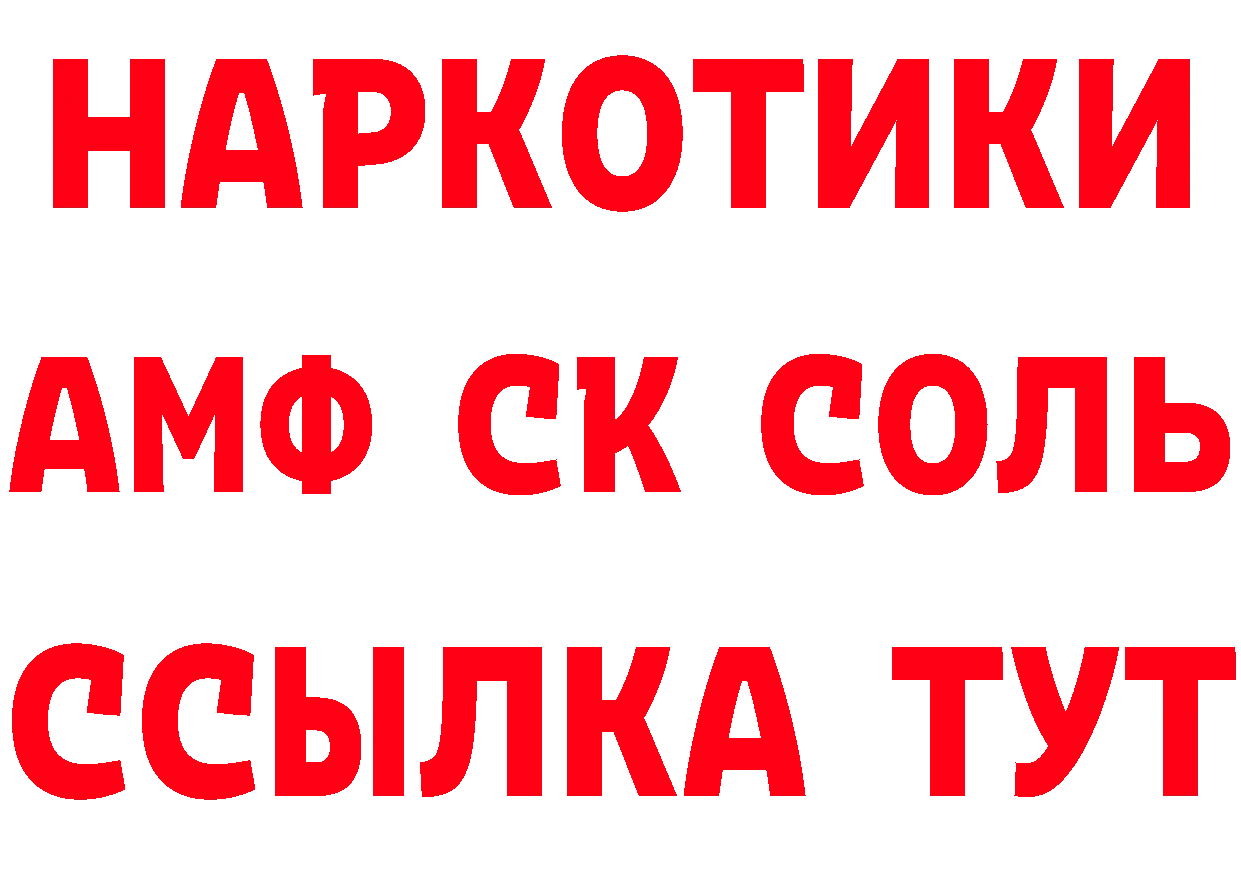 НАРКОТИКИ

АМФ СК СОЛЬ

ССЫЛКА ТУТ